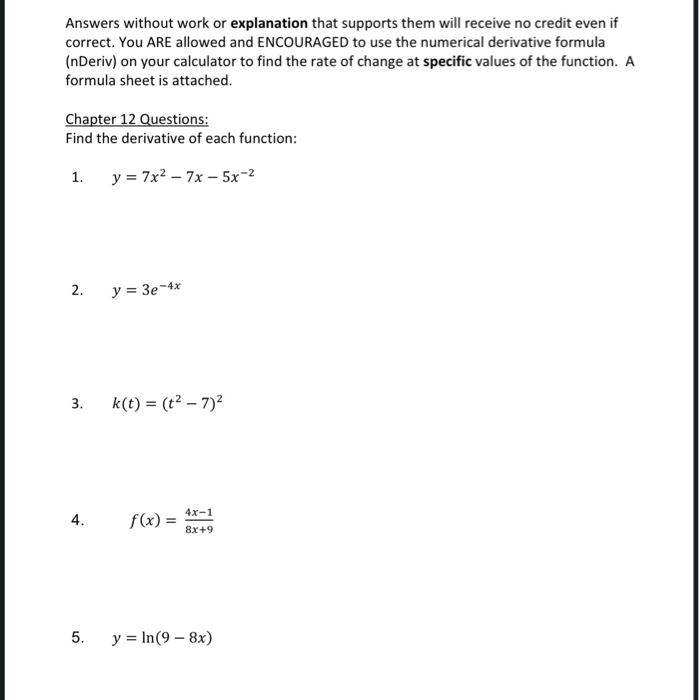 Answers without work or explanation that supports them will receive no credit even if correct. You ARE allowed and ENCOURAGED to use the numerical derivative formula (nDeriv) on your calculator to find the rate of change at specific values of the function. A formula sheet is attached.

Chapter 12 Questions:
Find the derivative of each function:

1. $y = 7x^2 - 7x - 5x^{-2}$

2. $y = 3e^{-4x}$

3. $k(t) = (t^2 - 7)^2$

4. $f(x) = \frac{4x-1}{8x+9}$

5. $y = \ln(9 - 8x)$